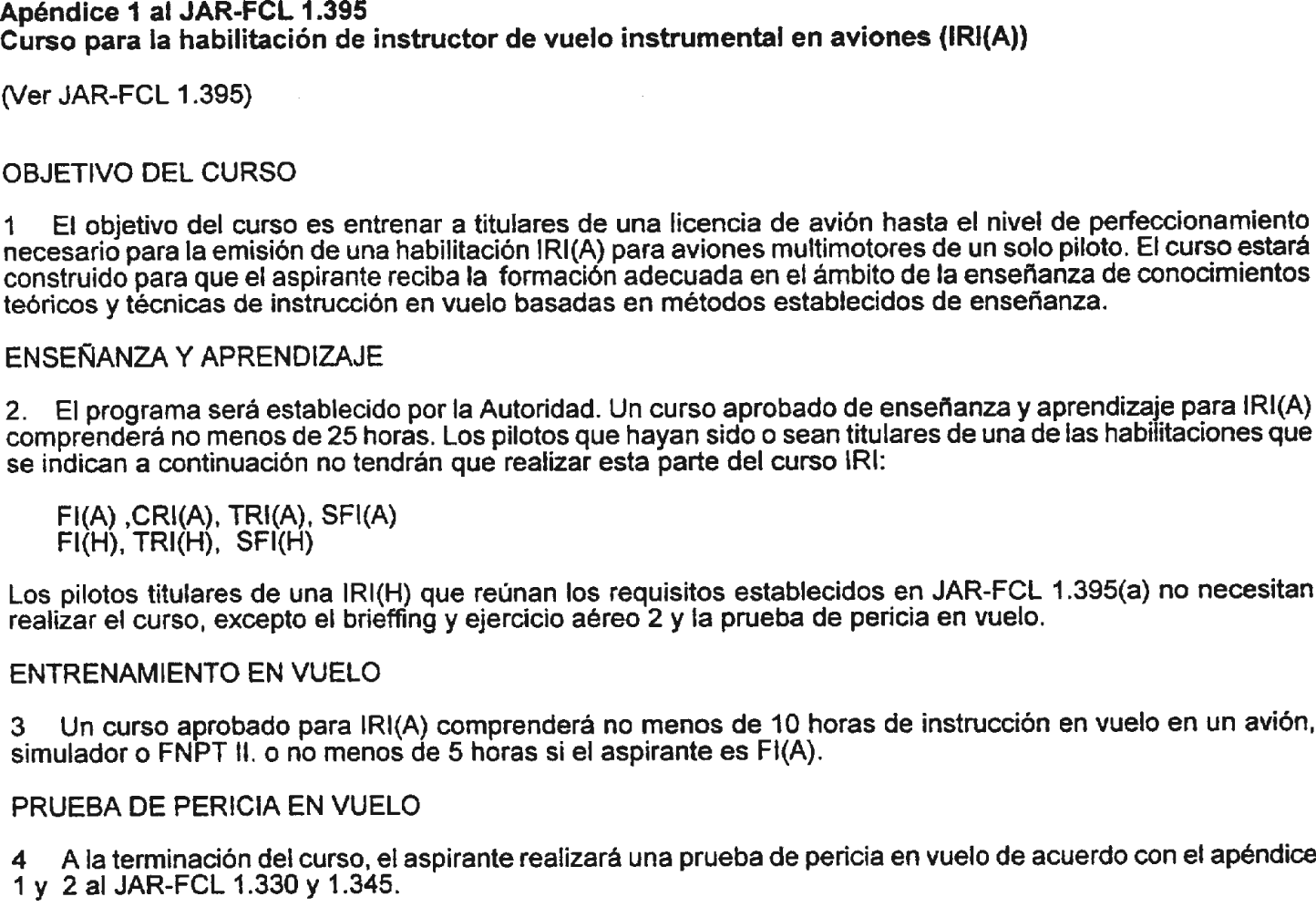 Apéndice 1 al JAR-FCL 1.395
Curso para la habilitación de instructor de vuelo instrumental en aviones (IRI(A))

(Ver JAR-FCL 1.395)

OBJETIVO DEL CURSO

1 El objetivo del curso es entrenar a titulares de una licencia de avión hasta el nivel de perfeccionamiento necesario para la emisión de una habilitación IRI(A) para aviones multimotores de un solo piloto. El curso estará construido para que el aspirante reciba la formación adecuada en el ámbito de la enseñanza de conocimientos teóricos y técnicas de instrucción en vuelo basadas en métodos establecidos de enseñanza.

ENSEÑANZA Y APRENDIZAJE

2. El programa será establecido por la Autoridad. Un curso aprobado de enseñanza y aprendizaje para IRI(A) comprenderá no menos de 25 horas. Los pilotos que hayan sido o sean titulares de una de las habilitaciones que se indican a continuación no tendrán que realizar esta parte del curso IRI:

FI(A) ,CRI(A), TRI(A), SFI(A)
FI(H), TRI(H), SFI(H)

Los pilotos titulares de una IRI(H) que reúnan los requisitos establecidos en JAR-FCL 1.395(a) no necesitan realizar el curso, excepto el brieffing y ejercicio aéreo 2 y la prueba de pericia en vuelo.

ENTRENAMIENTO EN VUELO

3 Un curso aprobado para IRI(A) comprenderá no menos de 10 horas de instrucción en vuelo en un avión, simulador o FNPT II. o no menos de 5 horas si el aspirante es FI(A).

PRUEBA DE PERICIA EN VUELO

4 A la terminación del curso, el aspirante realizará una prueba de pericia en vuelo de acuerdo con el apéndice 1 y 2 al JAR-FCL 1.330 y 1.345.